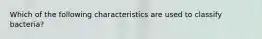 Which of the following characteristics are used to classify bacteria?